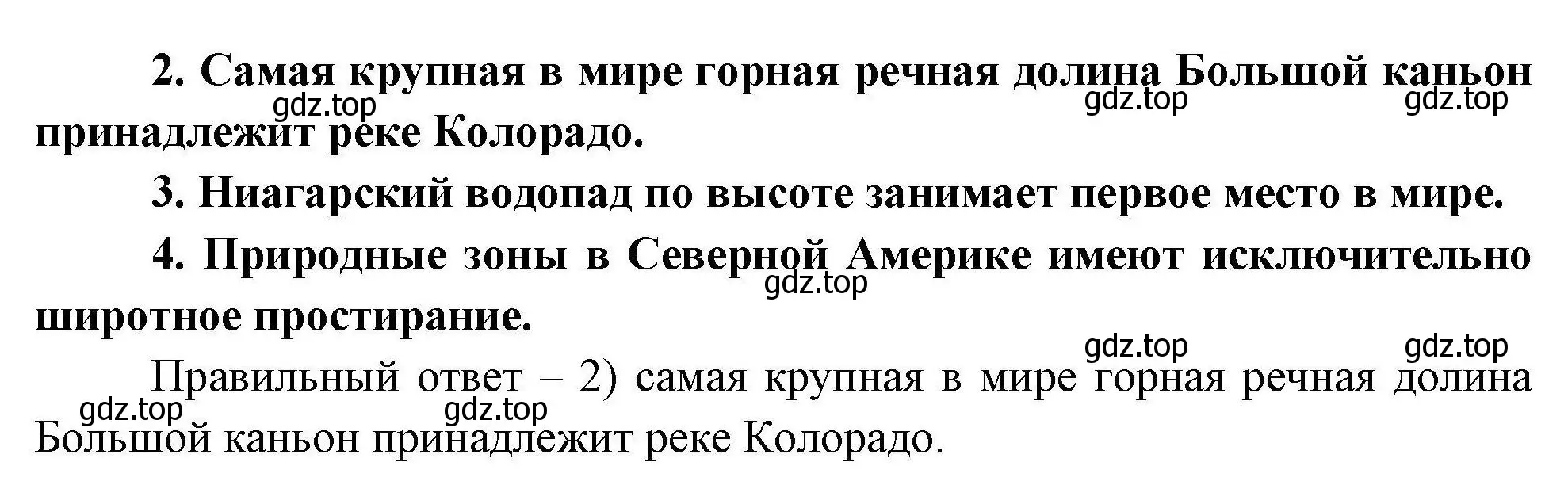 2. Самая крупная в мире горная речная долина Большой каньон принадлежит реке Колорадо.

gdz.top gdz.top gdz.top

3. Ниагарский водопад по высоте занимает первое место в мире.

4. Природные зоны в Северной Америке имеют исключительно широтное простирание.

gdz.top

gdz.top gdz.top

Правильный ответ – 2) самая крупная в мире горная речная долина Большой каньон принадлежит реке Колорадо.

gdz.top gdz.top